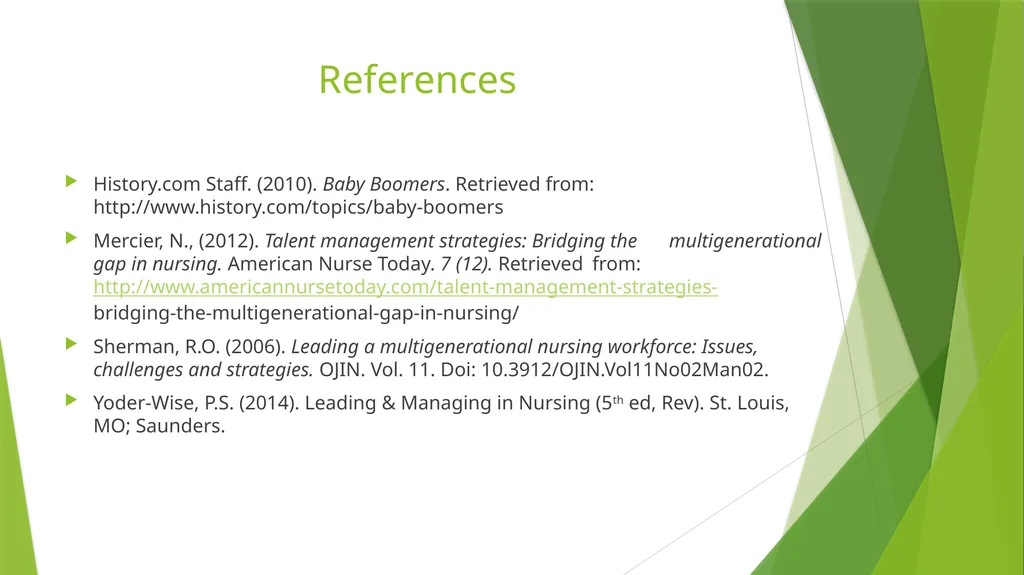 References

History.com Staff. (2010). Baby Boomers. Retrieved from: http://www.history.com/topics/baby-boomers

Mercier, N., (2012). Talent management strategies: Bridging the multigenerational gap in nursing. American Nurse Today. 7 (12). Retrieved from: http://www.americannursetoday.com/talent-management-strategies-bridging-the-multigenerational-gap-in-nursing/

Sherman, R.O. (2006). Leading a multigenerational nursing workforce: Issues, challenges and strategies. OJIN. Vol. 11. Doi: 10.3912/OJIN.Vol11No02Man02.

Yoder-Wise, P.S. (2014). Leading & Managing in Nursing (5$^{th}$ ed, Rev). St. Louis, MO; Saunders.